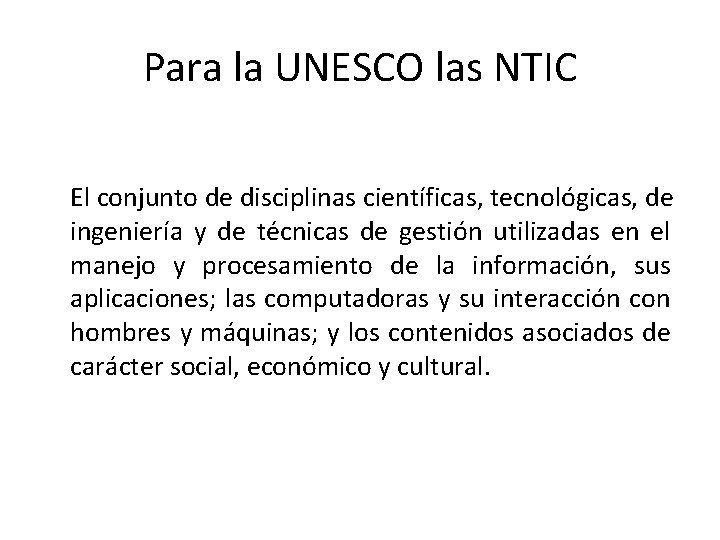 Para la UNESCO las NTIC

El conjunto de disciplinas científicas, tecnológicas, de ingeniería y de técnicas de gestión utilizadas en el manejo y procesamiento de la información, sus aplicaciones; las computadoras y su interacción con hombres y máquinas; y los contenidos asociados de carácter social, económico y cultural.